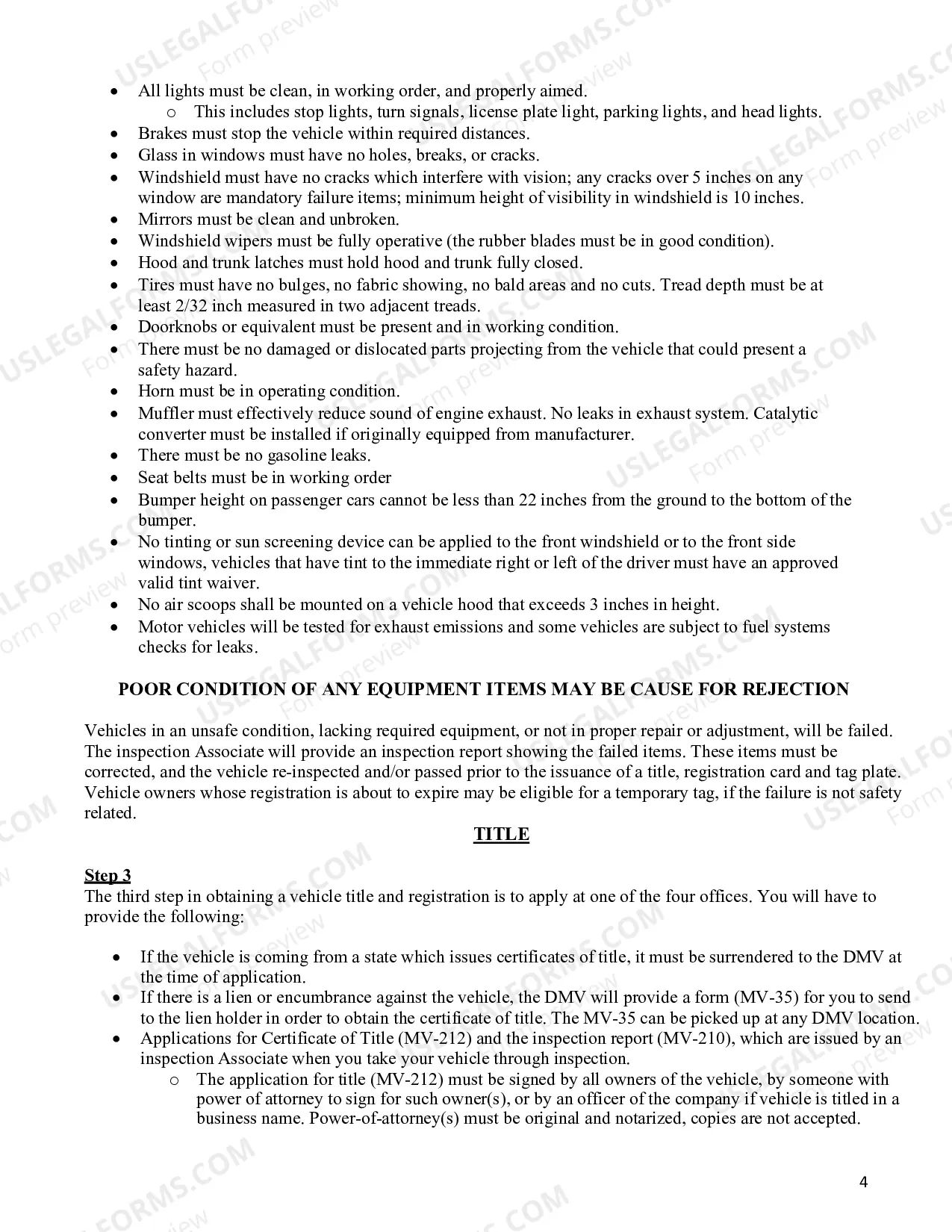 • All lights must be clean, in working order, and properly aimed.
o This includes stop lights, turn signals, license plate light, parking lights, and head lights.
• Brakes must stop the vehicle within required distances.
• Glass in windows must have no holes, breaks, or cracks.
• Windshield must have no cracks which interfere with vision; any cracks over 5 inches on any window are mandatory failure items; minimum height of visibility in windshield is 10 inches.
• Mirrors must be clean and unbroken.
• Windshield wipers must be fully operative (the rubber blades must be in good condition).
• Hood and trunk latches must hold hood and trunk fully closed.
• Tires must have no bulges, no fabric showing, no bald areas and no cuts. Tread depth must be at least 2/32 inch measured in two adjacent treads.
• Doorknobs or equivalent must be present and in working condition.
• There must be no damaged or dislocated parts projecting from the vehicle that could present a safety hazard.
• Horn must be in operating condition.
• Muffler must effectively reduce sound of engine exhaust. No leaks in exhaust system. Catalytic converter must be installed if originally equipped from manufacturer.
• There must be no gasoline leaks.
• Seat belts must be in working order
• Bumper height on passenger cars cannot be less than 22 inches from the ground to the bottom of the bumper.
• No tinting or sun screening device can be applied to the front windshield or to the front side windows, vehicles that have tint to the immediate right or left of the driver must have an approved valid tint waiver.
• No air scoops shall be mounted on a vehicle hood that exceeds 3 inches in height.
• Motor vehicles will be tested for exhaust emissions and some vehicles are subject to fuel systems checks for leaks.

POOR CONDITION OF ANY EQUIPMENT ITEMS MAY BE CAUSE FOR REJECTION

Vehicles in an unsafe condition, lacking required equipment, or not in proper repair or adjustment, will be failed. The inspection Associate will provide an inspection report showing the failed items. These items must be corrected, and the vehicle re-inspected and/or passed prior to the issuance of a title, registration card and tag plate. Vehicle owners whose registration is about to expire may be eligible for a temporary tag, if the failure is not safety related.

TITLE

Step 3
The third step in obtaining a vehicle title and registration is to apply at one of the four offices. You will have to provide the following:

• If the vehicle is coming from a state which issues certificates of title, it must be surrendered to the DMV at the time of application.
• If there is a lien or encumbrance against the vehicle, the DMV will provide a form (MV-35) for you to send to the lien holder in order to obtain the certificate of title. The MV-35 can be picked up at any DMV location.
• Applications for Certificate of Title (MV-212) and the inspection report (MV-210), which are issued by an inspection Associate when you take your vehicle through inspection.
o The application for title (MV-212) must be signed by all owners of the vehicle, by someone with power of attorney to sign for such owner(s), or by an officer of the company if vehicle is titled in a business name. Power-of-attorney(s) must be original and notarized, copies are not accepted.

4

USLEGALFORMS.COM Form preview